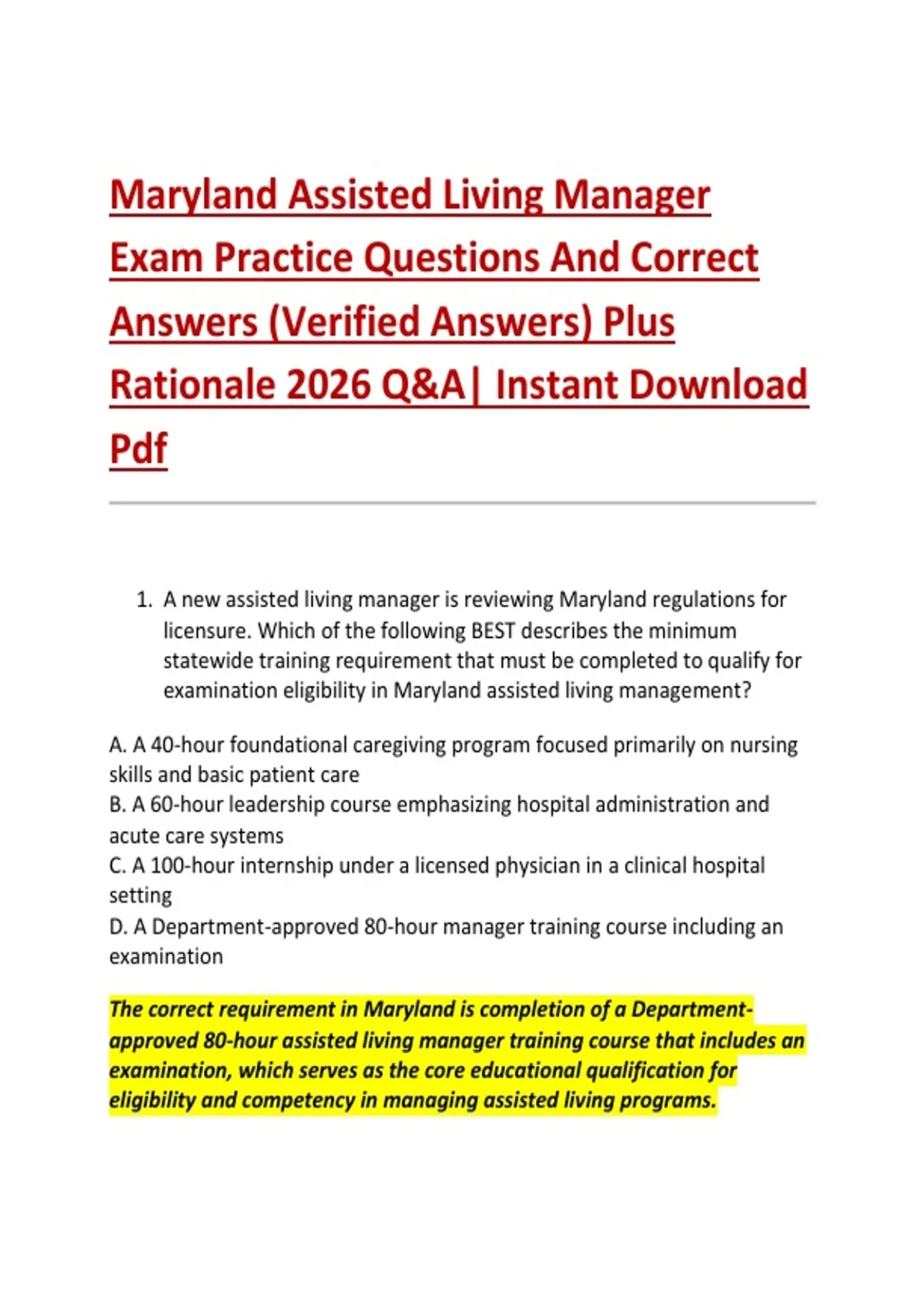 Maryland Assisted Living Manager Exam Practice Questions And Correct Answers (Verified Answers) Plus Rationale 2026 Q&A| Instant Download Pdf

1. A new assisted living manager is reviewing Maryland regulations for licensure. Which of the following BEST describes the minimum statewide training requirement that must be completed to qualify for examination eligibility in Maryland assisted living management?

A. A 40-hour foundational caregiving program focused primarily on nursing skills and basic patient care
B. A 60-hour leadership course emphasizing hospital administration and acute care systems
C. A 100-hour internship under a licensed physician in a clinical hospital setting
D. A Department-approved 80-hour manager training course including an examination

The correct requirement in Maryland is completion of a Department-approved 80-hour assisted living manager training course that includes an examination, which serves as the core educational qualification for eligibility and competency in managing assisted living programs.